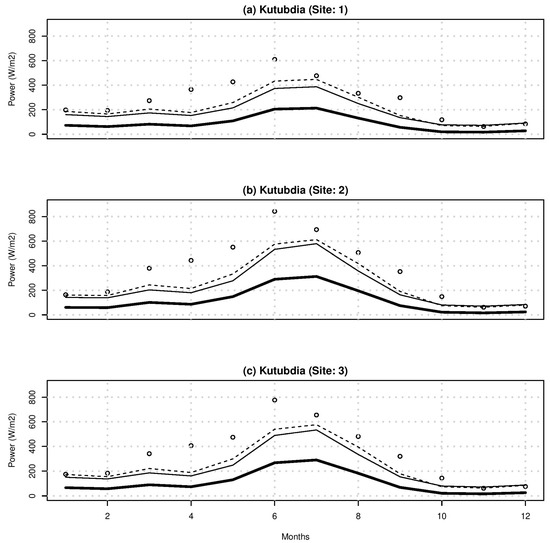 (a) Kutubdia (Site: 1)

Power (W/m2)

0
200
400
600
800

(b) Kutubdia (Site: 2)

Power (W/m2)

0
200
400
600
800

(c) Kutubdia (Site: 3)

Power (W/m2)

0
200
400
600
800

2
4
6
8
10
12

Months